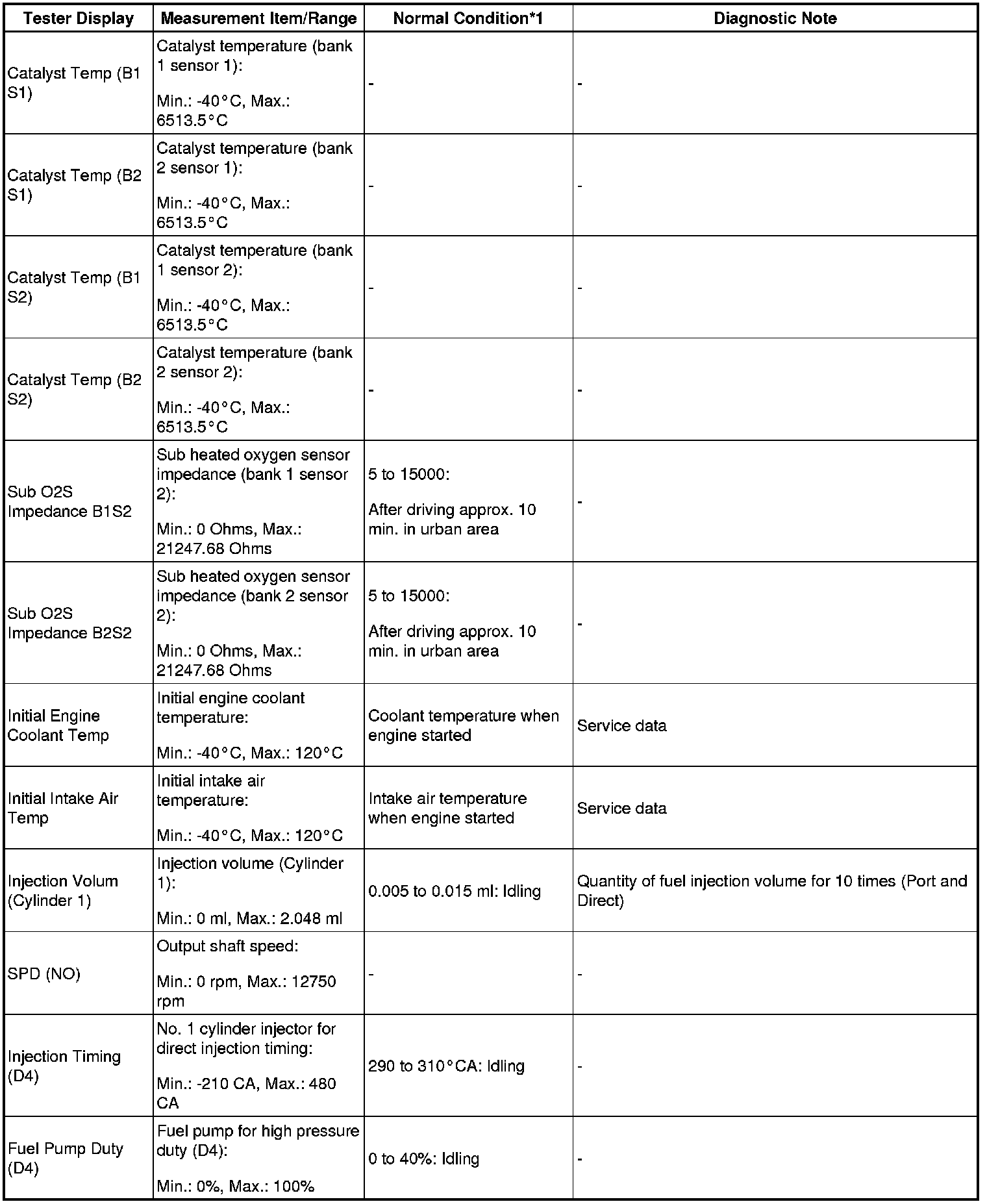 | Tester Display | Measurement Item/Range | Normal Condition*1 | Diagnostic Note |
|---|---|---|---|
| Catalyst Temp (B1 S1) | Catalyst temperature (bank 1 sensor 1): Min.: -40°C, Max.: 6513.5°C | - | - |
| Catalyst Temp (B2 S1) | Catalyst temperature (bank 2 sensor 1): Min.: -40°C, Max.: 6513.5°C | - | - |
| Catalyst Temp (B1 S2) | Catalyst temperature (bank 1 sensor 2): Min.: -40°C, Max.: 6513.5°C | - | - |
| Catalyst Temp (B2 S2) | Catalyst temperature (bank 2 sensor 2): Min.: -40°C, Max.: 6513.5°C | - | - |
| Sub O2S Impedance B1S2 | Sub heated oxygen sensor impedance (bank 1 sensor 2): Min.: 0 Ohms, Max.: 21247.68 Ohms | 5 to 15000: After driving approx. 10 min. in urban area | - |
| Sub O2S Impedance B2S2 | Sub heated oxygen sensor impedance (bank 2 sensor 2): Min.: 0 Ohms, Max.: 21247.68 Ohms | 5 to 15000: After driving approx. 10 min. in urban area | - |
| Initial Engine Coolant Temp | Initial engine coolant temperature: Min.: -40°C, Max.: 120°C | Coolant temperature when engine started | Service data |
| Initial Intake Air Temp | Initial intake air temperature: Min.: -40°C, Max.: 120°C | Intake air temperature when engine started | Service data |
| Injection Volum (Cylinder 1) | Injection volume (Cylinder 1): Min.: 0 ml, Max.: 2.048 ml | 0.005 to 0.015 ml: Idling | Quantity of fuel injection volume for 10 times (Port and Direct) |
| SPD (NO) | Output shaft speed: Min.: 0 rpm, Max.: 12750 rpm | - | - |
| Injection Timing (D4) | No. 1 cylinder injector for direct injection timing: Min.: -210 CA, Max.: 480 CA | 290 to 310°CA: Idling | - |
| Fuel Pump Duty (D4) | Fuel pump for high pressure duty (D4): Min.: 0%, Max.: 100% | 0 to 40%: Idling | - |